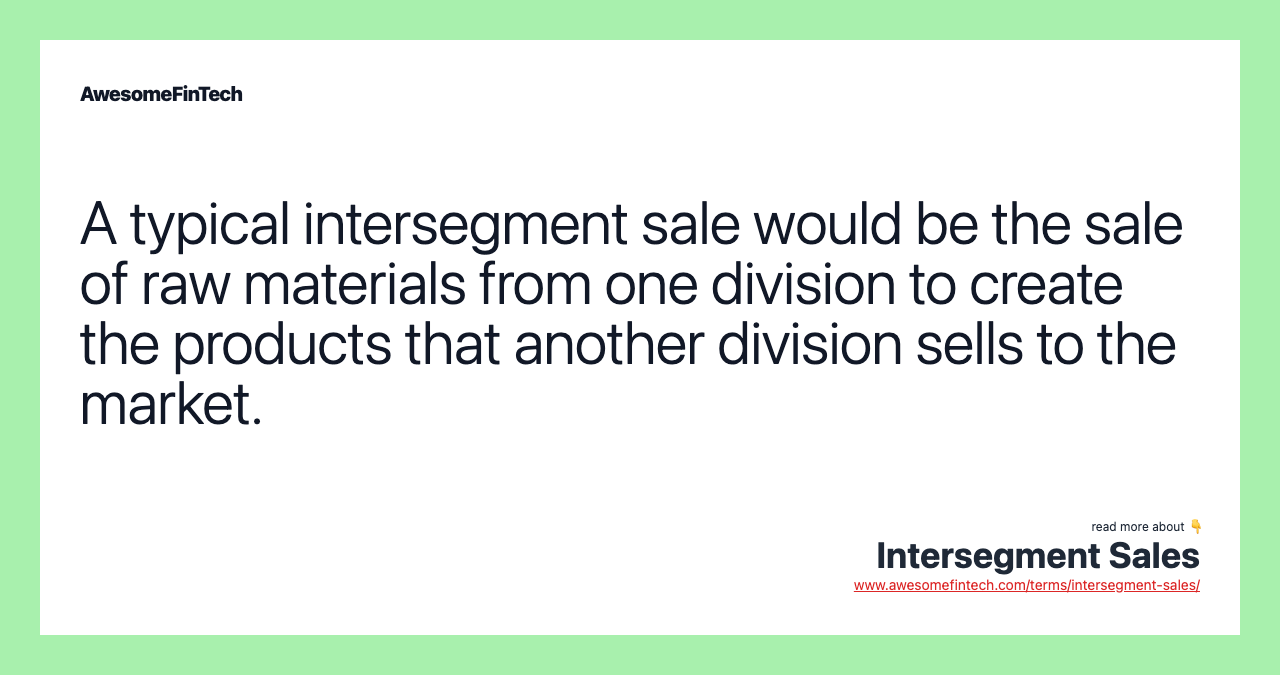 AwesomeFinTech

A typical intersegment sale would be the sale of raw materials from one division to create the products that another division sells to the market.

read more about 👇
Intersegment Sales
www.awesomefintech.com/terms/intersegment-sales/